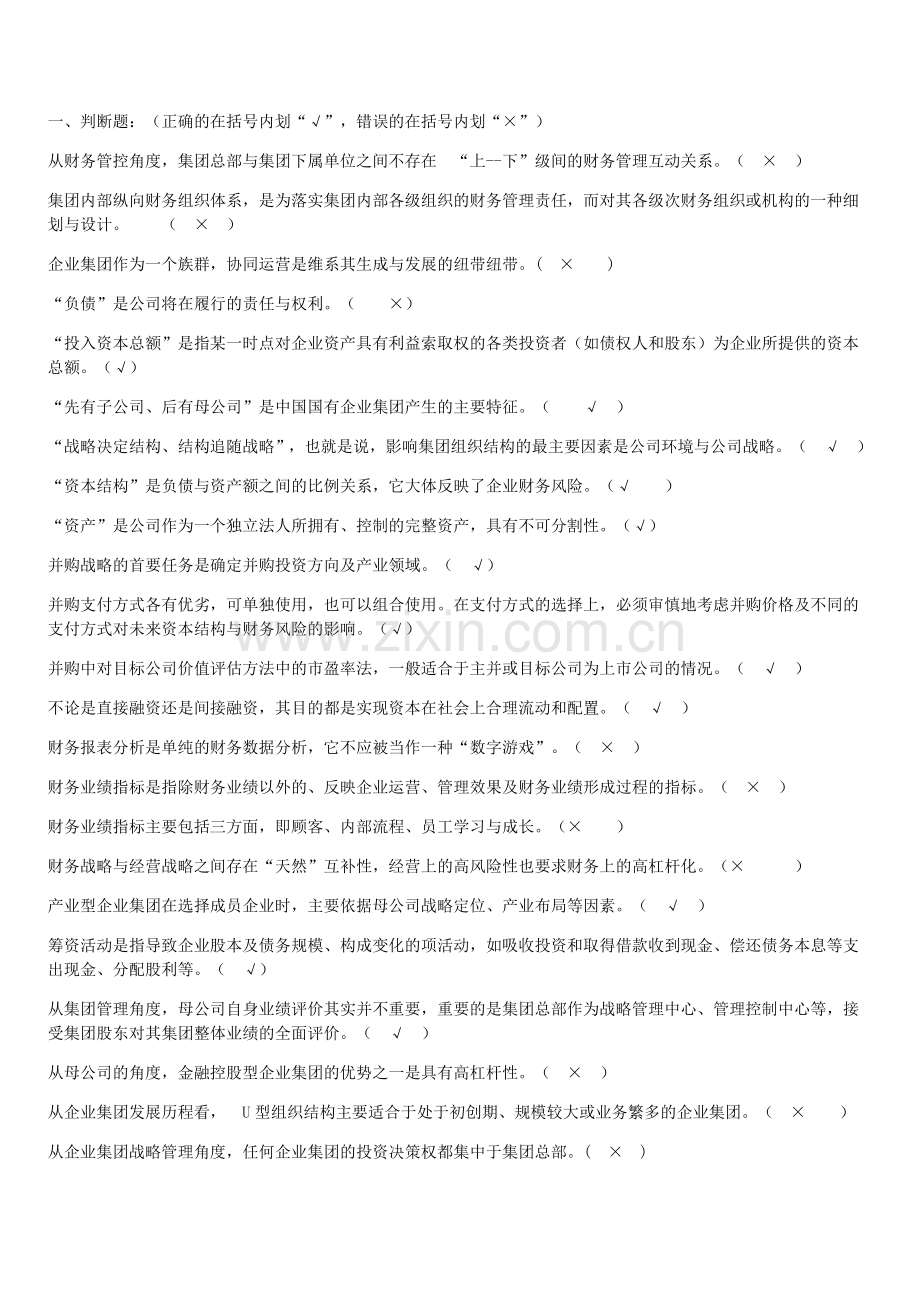 一、判断题：（正确的在括号内划“√”，错误的在括号内划“×”）

从财务管控角度，集团总部与集团下属单位之间不存在 “上--下”级间的财务管理互动关系。（ × ）

集团内部纵向财务组织体系，是为落实集团内部各级组织的财务管理责任，而对其各级次财务组织或机构的一种细划与设计。 （ × ）

企业集团作为一个族群，协同运营是维系其生成与发展的纽带纽带。（ × ）

“负债”是公司将在履行的责任与权利。（ ×）

“投入资本总额”是指某一时点对企业资产具有利益索取权的各类投资者（如债权人和股东）为企业所提供的资本总额。（√）

“先有子公司、后有母公司”是中国国有企业集团产生的主要特征。（ √ ）

“战略决定结构、结构追随战略”，也就是说，影响集团组织结构的最主要因素是公司环境与公司战略。（ √ ）

“资本结构”是负债与资产额之间的比例关系，它大体反映了企业财务风险。（√ ）

“资产”是公司作为一个独立法人所拥有、控制的完整资产，具有不可分割性。（√）

并购战略的首要任务是确定并购投资方向及产业领域。（ √）

并购支付方式各有优劣，可单独使用，也可以组合使用。在支付方式的选择上，必须审慎地考虑并购价格及不同的支付方式对未来资本结构与财务风险的影响。（√）

并购中对目标公司价值评估方法中的市盈率法，一般适合于主并或目标公司为上市公司的情况。（ √ ）

不论是直接融资还是间接融资，其目的都是实现资本在社会上合理流动和配置。（ √ ）

财务报表分析是单纯的财务数据分析，它不应被当作一种“数字游戏”。（ × ）

财务业绩指标是指除财务业绩以外的、反映企业运营、管理效果及财务业绩形成过程的指标。（ × ）

财务业绩指标主要包括三方面，即顾客、内部流程、员工学习与成长。（× ）

财务战略与经营战略之间存在“天然”互补性，经营上的高风险性也要求财务上的高杠杆化。（× ）

产业型企业集团在选择成员企业时，主要依据母公司战略定位、产业布局等因素。（ √ ）

筹资活动是指导致企业股本及债务规模、构成变化的项活动，如吸收投资和取得借款收到现金、偿还债务本息等支出现金、分配股利等。（ √）

从集团管理角度，母公司自身业绩评价其实并不重要，重要的是集团总部作为战略管理中心、管理控制中心等，接受集团股东对其集团整体业绩的全面评价。（ √ ）

从母公司的角度，金融控股型企业集团的优势之一是具有高杠杆性。（ × ）

从企业集团发展历程看， U型组织结构主要适合于处于初创期、规模较大或业务繁多的企业集团。（ × ）

从企业集团战略管理角度，任何企业集团的投资决策权都集中于集团总部。( × )

www.zixin.com.cn